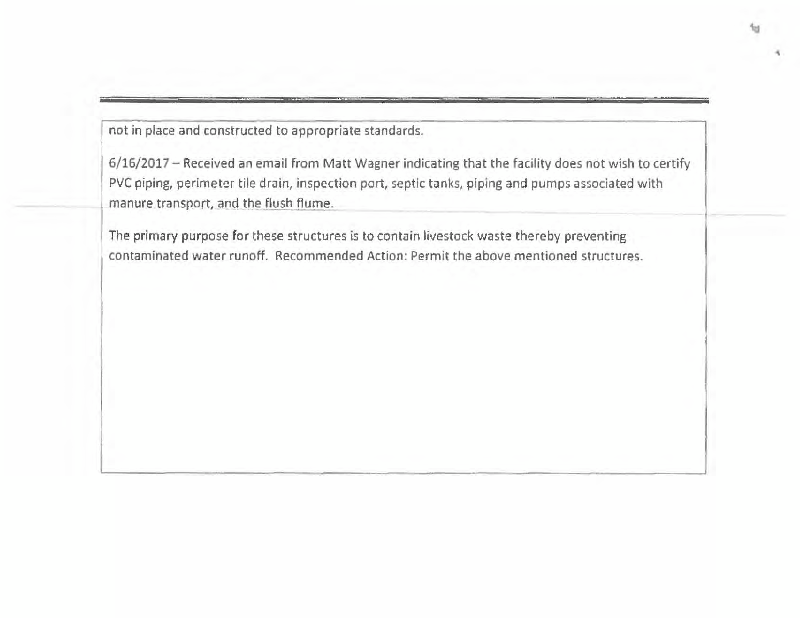 not in place and constructed to appropriate standards.

6/16/2017 – Received an email from Matt Wagner indicating that the facility does not wish to certify PVC piping, perimeter tile drain, inspection port, septic tanks, piping and pumps associated with manure transport, and the flush flume.

The primary purpose for these structures is to contain livestock waste thereby preventing contaminated water runoff. Recommended Action: Permit the above mentioned structures.